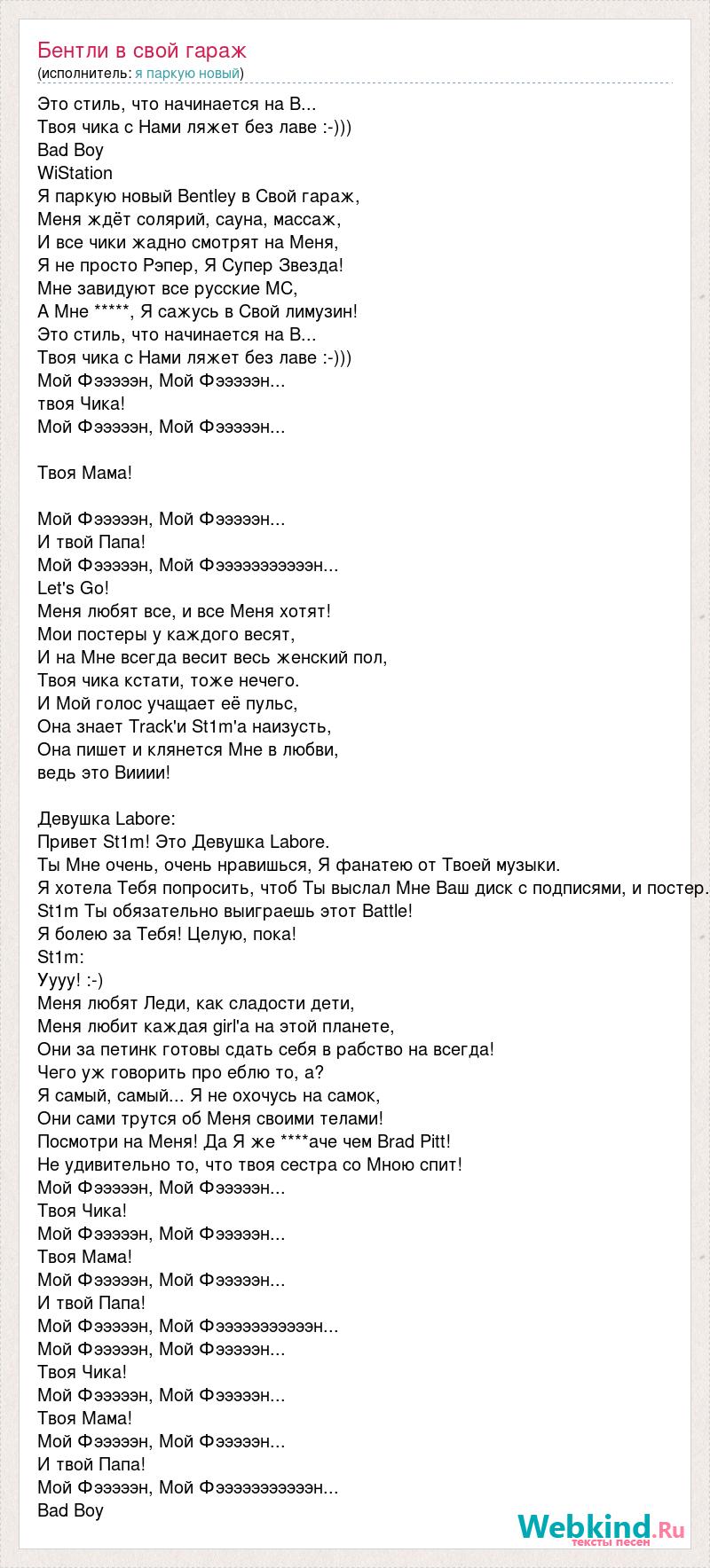 Бентли в свой гараж
(исполнитель: я паркую новый)

Это стиль, что начинается на В...
Твоя чика с Нами ляжет без лаве :-)))
Bad Boy
WiStation
Я паркую новый Bentley в Свой гараж,
Меня ждёт солярий, сауна, массаж,
И все чики жадно смотрят на Меня,
Я не просто Рэпер, Я Супер Звезда!
Мне завидуют все русские МС,
А Мне *****, Я сажусь в Свой лимузин!
Это стиль, что начинается на В...
Твоя чика с Нами ляжет без лаве :-)))
Мой Фэээээн, Мой Фэээээн...
твоя Чика!
Мой Фэээээн, Мой Фэээээн...

Твоя Мама!

Мой Фэээээн, Мой Фэээээн...
И твой Папа!
Мой Фэээээн, Мой Фэээээээээээн...
Let's Go!
Меня любят все, и все Меня хотят!
Мои постеры у каждого весят,
И на Мне всегда весит весь женский пол,
Твоя чика кстати, тоже нечего.
И Мой голос учащает её пульс,
Она знает Track'и St1m'а наизусть,
Она пишет и клянется Мне в любви,
ведь это Виииии!

Девушка Labore:
Привет St1m! Это Девушка Labore.
Ты Мне очень, очень нравишься, Я фанатею от Твоей музыки.
Я хотела Тебя попросить, чтоб Ты выслал Мне Ваш диск с подписями, и постер.
St1m Ты обязательно выиграешь этот Battle!
Я болею за Тебя! Целую, пока!
St1m:
Уууу! :-)
Меня любят Леди, как сладости дети,
Меня любит каждая girl'а на этой планете,
Они за петинк готовы сдать себя в рабство на всегда!
Чего уж говорить про еблю то, а?
Я самый, самый... Я не охочусь на самок,
Они сами трутся об Меня своими телами!
Посмотри на Меня! Да Я же ****аче чем Brad Pitt!
Не удивительно то, что твоя сестра со Мною спит!
Мой Фэээээн, Мой Фэээээн...
Твоя Чика!
Мой Фэээээн, Мой Фэээээн...
Твоя Мама!
Мой Фэээээн, Мой Фэээээн...
И твой Папа!
Мой Фэээээн, Мой Фэээээээээээн...
Мой Фэээээн, Мой Фэээээн...
Твоя Чика!
Мой Фэээээн, Мой Фэээээн...
Твоя Мама!
Мой Фэээээн, Мой Фэээээн...
И твой Папа!
Мой Фэээээн, Мой Фэээээээээээн...
Bad Boy

Webkind.Ru
тексты песен